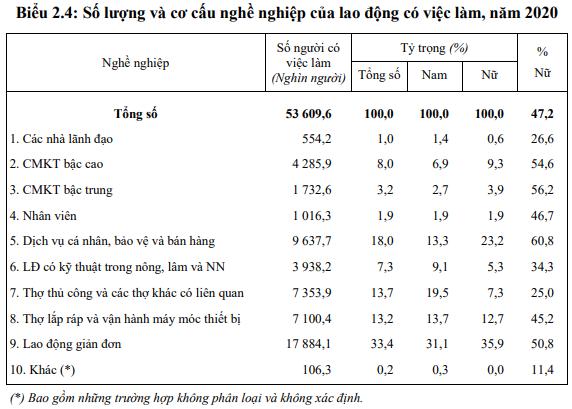 Biểu 2.4: Số lượng và cơ cấu nghề nghiệp của lao động có việc làm, năm 2020

| Nghề nghiệp | Số người có việc làm (Nghìn người) | Tỷ trọng (%) Tổng số | Tỷ trọng (%) Nam | Tỷ trọng (%) Nữ | % Nữ |
|---|---|---|---|---|---|
| Tổng số | 53 609,6 | 100,0 | 100,0 | 100,0 | 47,2 |
| 1. Các nhà lãnh đạo | 554,2 | 1,0 | 1,4 | 0,6 | 26,6 |
| 2. CMKT bậc cao | 4 285,9 | 8,0 | 6,9 | 9,3 | 54,6 |
| 3. CMKT bậc trung | 1 732,6 | 3,2 | 2,7 | 3,9 | 56,2 |
| 4. Nhân viên | 1 016,3 | 1,9 | 1,9 | 1,9 | 46,7 |
| 5. Dịch vụ cá nhân, bảo vệ và bán hàng | 9 637,7 | 18,0 | 13,3 | 23,2 | 60,8 |
| 6. LĐ có kỹ thuật trong nông, lâm và NN | 3 938,2 | 7,3 | 9,1 | 5,3 | 34,3 |
| 7. Thợ thủ công và các thợ khác có liên quan | 7 353,9 | 13,7 | 19,5 | 7,3 | 25,0 |
| 8. Thợ lắp ráp và vận hành máy móc thiết bị | 7 100,4 | 13,2 | 13,7 | 12,7 | 45,2 |
| 9. Lao động giản đơn | 17 884,1 | 33,4 | 31,1 | 35,9 | 50,8 |
| 10. Khác (*) | 106,3 | 0,2 | 0,3 | 0,0 | 11,4 |

(*) Bao gồm những trường hợp không phân loại và không xác định.